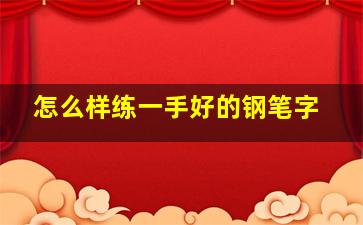 怎么样练一手好的钢笔字